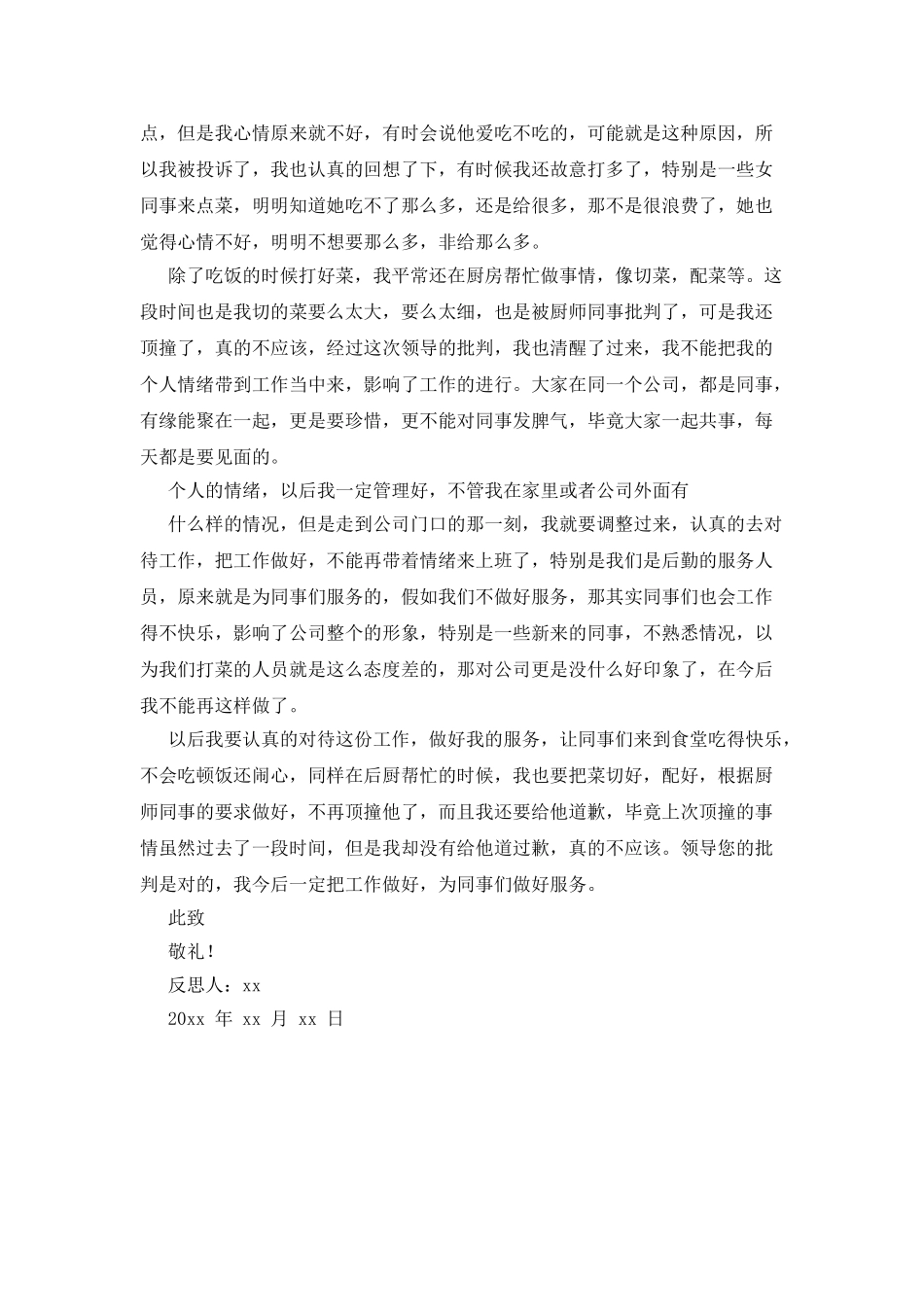 点，但是我心情原来就不好，有时会说他爱吃不吃的，可能就是这种原因，所以我被投诉了，我也认真的回想了下，有时候我还故意打多了，特别是一些女同事来点菜，明明知道她吃不了那么多，还是给很多，那不是很浪费了，她也觉得心情不好，明明不想要那么多，非给那么多。

除了吃饭的时候打好菜，我平常还在厨房帮忙做事情，像切菜，配菜等。这段时间也是我切的菜要么太大，要么太细，也是被厨师同事批判了，可是我还顶撞了，真的不应该，经过这次领导的批判，我也清醒了过来，我不能把我的个人情绪带到工作当中来，影响了工作的进行。大家在同一个公司，都是同事，有缘能聚在一起，更是要珍惜，更不能对同事发脾气，毕竟大家一起共事，每天都是要见面的。

个人的情绪，以后我一定管理好，不管我在家里或者公司外面有

什么样的情况，但是走到公司门口的那一刻，我就要调整过来，认真的去对待工作，把工作做好，不能再带着情绪来上班了，特别是我们是后勤的服务人员，原来就是为同事们服务的，假如我们不做好服务，那其实同事们也会工作得不快乐，影响了公司整个的形象，特别是一些新来的同事，不熟悉情况，以为我们打菜的人员就是这么态度差的，那对公司更是没什么好印象了，在今后我不能再这样做了。

以后我要认真的对待这份工作，做好我的服务，让同事们来到食堂吃得快乐，不会吃顿饭还闹心，同样在后厨帮忙的时候，我也要把菜切好，配好，根据厨师同事的要求做好，不再顶撞他了，而且我还要给他道歉，毕竟上次顶撞的事情虽然过去了一段时间，但是我却没有给他道过歉，真的不应该。领导您的批判是对的，我今后一定把工作做好，为同事们做好服务。

此致

敬礼！

反思人：xx

20xx 年 xx 月 xx 日